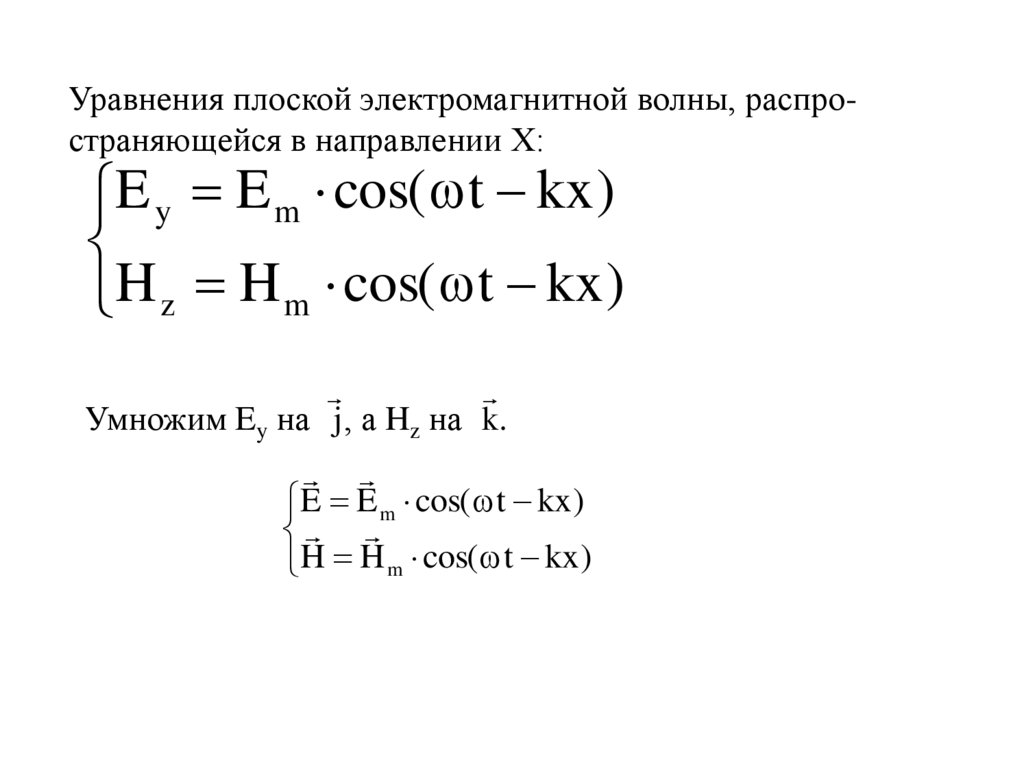 Уравнения плоской электромагнитной волны, распространяющейся в направлении X:

$\begin{cases} E_y = E_m \cdot \cos(\omega t - kx) \\ H_z = H_m \cdot \cos(\omega t - kx) \end{cases}$

Умножим $E_y$ на $\vec{j}$, а $H_z$ на $\vec{k}$.

$\begin{cases} \vec{E} = \vec{E}_m \cdot \cos(\omega t - kx) \\ \vec{H} = \vec{H}_m \cdot \cos(\omega t - kx) \end{cases}$